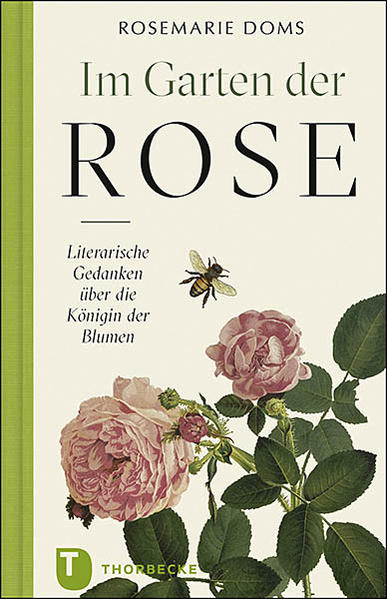 ROSEMARIE DOMS

Im Garten der

ROSE

Literarische Gedanken über die Königin der Blumen

T

THORBECKE